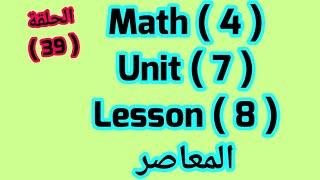 الحلقة
( 39 )

Math ( 4 )
Unit ( 7 )
Lesson ( 8 )
المعاصر